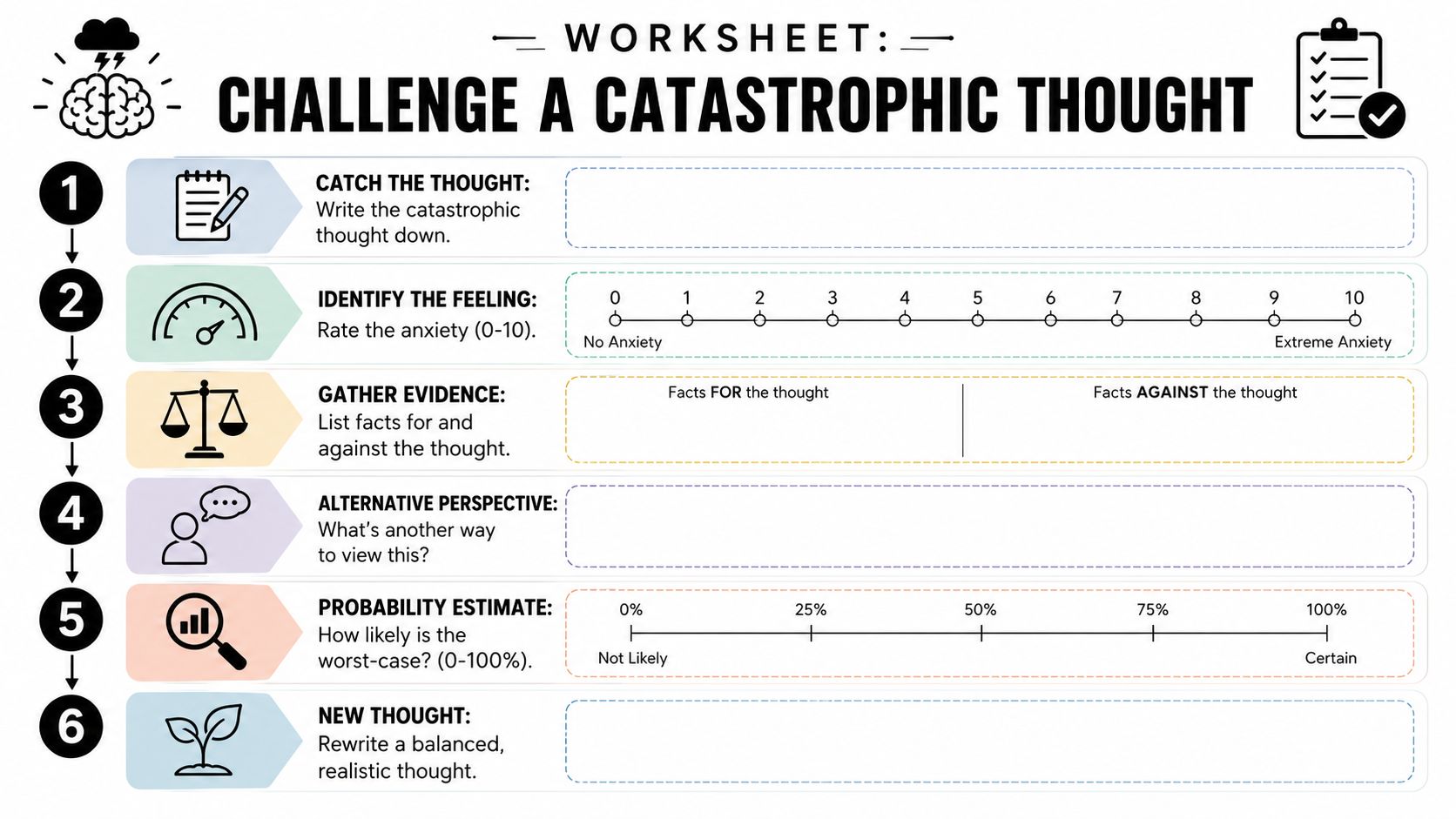 WORKSHEET:

CHALLENGE A CATASTROPHIC THOUGHT

1

CATCH THE THOUGHT: Write the catastrophic thought down.

2

IDENTIFY THE FEELING: Rate the anxiety (0-10).

0 1 2 3 4 5 6 7 8 9 10

No Anxiety

Extreme Anxiety

3

GATHER EVIDENCE: List facts for and against the thought.

Facts FOR the thought

Facts AGAINST the thought

4

ALTERNATIVE PERSPECTIVE: What's another way to view this?

5

PROBABILITY ESTIMATE: How likely is the worst-case? (0-100%).

0% 25% 50% 75% 100%

Not Likely

Certain

6

NEW THOUGHT: Rewrite a balanced, realistic thought.